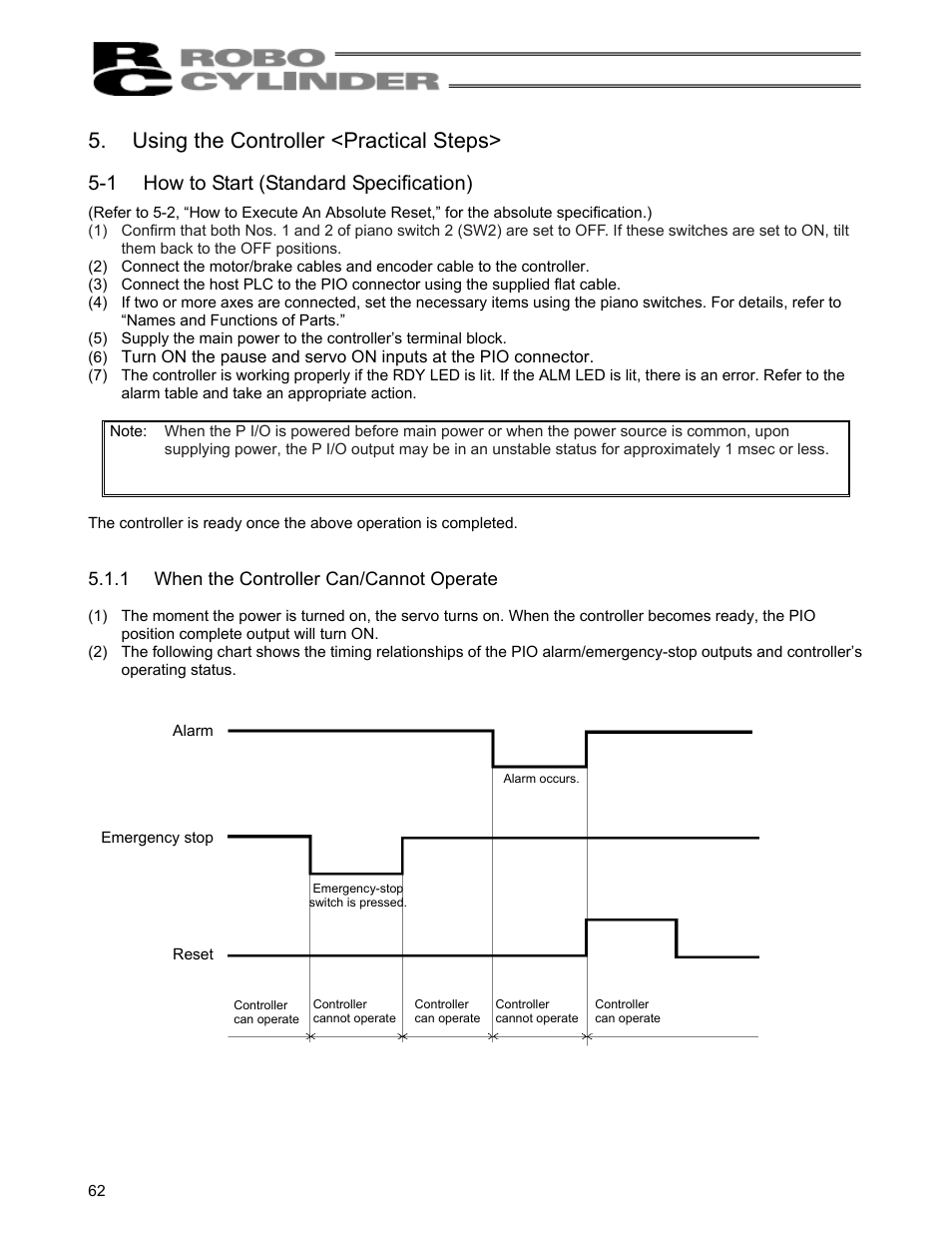 RC ROBO CYLINDER

5. Using the Controller <Practical Steps>

5-1 How to Start (Standard Specification)

(Refer to 5-2, “How to Execute An Absolute Reset,” for the absolute specification.)
(1) Confirm that both Nos. 1 and 2 of piano switch 2 (SW2) are set to OFF. If these switches are set to ON, tilt them back to the OFF positions.
(2) Connect the motor/brake cables and encoder cable to the controller.
(3) Connect the host PLC to the PIO connector using the supplied flat cable.
(4) If two or more axes are connected, set the necessary items using the piano switches. For details, refer to “Names and Functions of Parts.”
(5) Supply the main power to the controller’s terminal block.
(6) Turn ON the pause and servo ON inputs at the PIO connector.
(7) The controller is working properly if the RDY LED is lit. If the ALM LED is lit, there is an error. Refer to the alarm table and take an appropriate action.

Note: When the P I/O is powered before main power or when the power source is common, upon supplying power, the P I/O output may be in an unstable status for approximately 1 msec or less.

The controller is ready once the above operation is completed.

5.1.1 When the Controller Can/Cannot Operate

(1) The moment the power is turned on, the servo turns on. When the controller becomes ready, the PIO position complete output will turn ON.
(2) The following chart shows the timing relationships of the PIO alarm/emergency-stop outputs and controller’s operating status.

Alarm
Alarm occurs.
Emergency stop
Emergency-stop switch is pressed.
Reset
Controller can operate
Controller cannot operate
Controller can operate
Controller cannot operate
Controller can operate

62